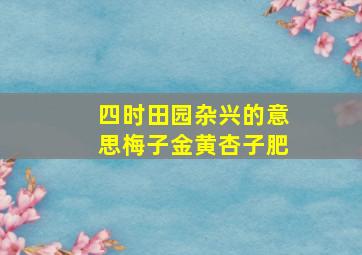 四时田园杂兴的意思梅子金黄杏子肥